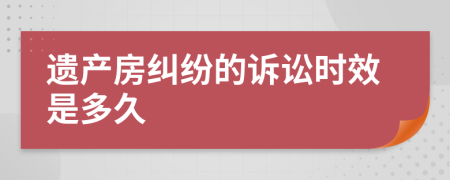 遗产房纠纷的诉讼时效是多久